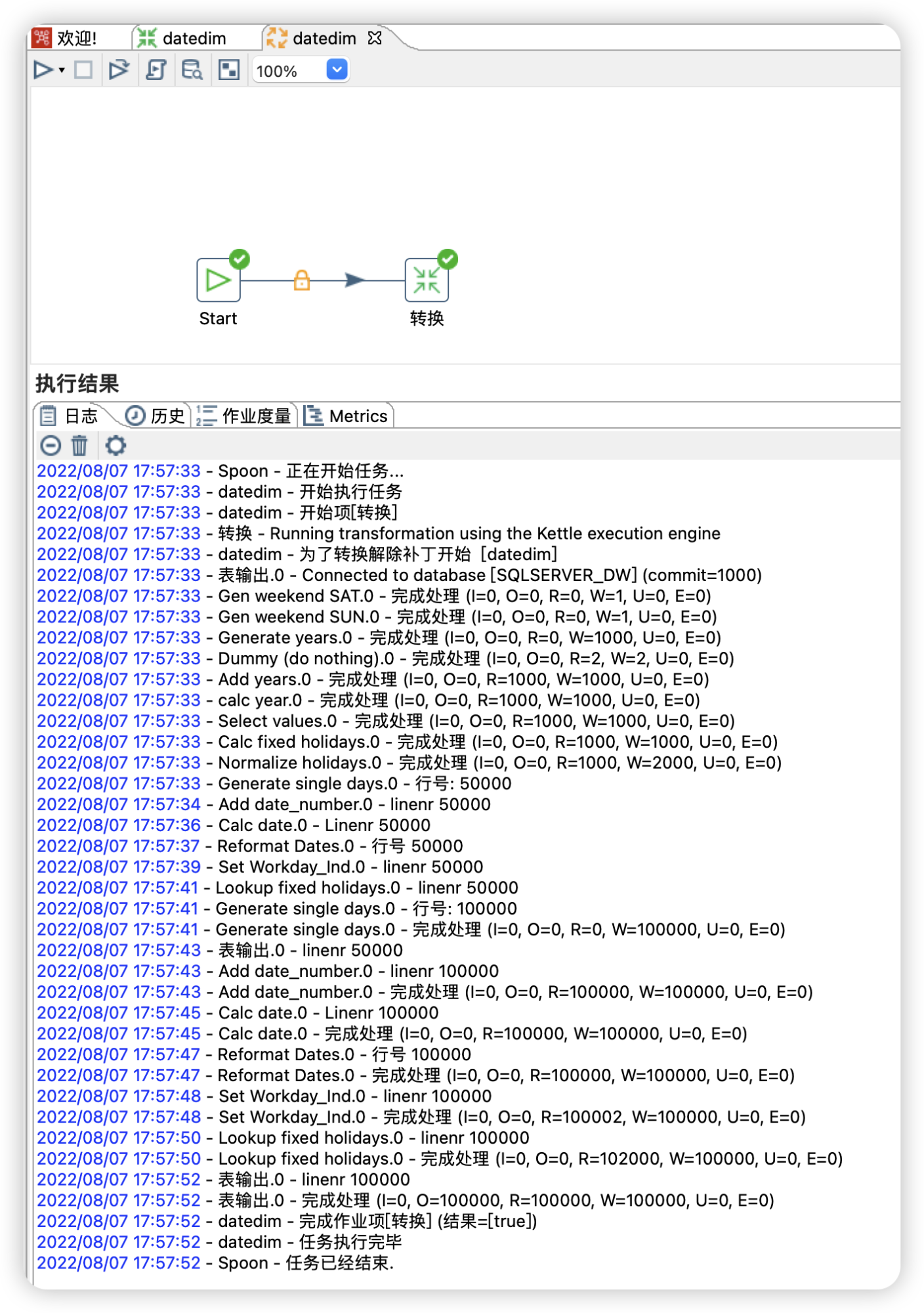 欢迎! datedim datedim

100%

Start 转换

执行结果

日志 历史 作业度量 Metrics

2022/08/07 17:57:33 - Spoon - 正在开始任务...
2022/08/07 17:57:33 - datedim - 开始执行任务
2022/08/07 17:57:33 - datedim - 开始项[转换]
2022/08/07 17:57:33 - 转换 - Running transformation using the Kettle execution engine
2022/08/07 17:57:33 - datedim - 为了转换解除补丁开始 [datedim]
2022/08/07 17:57:33 - 表输出.0 - Connected to database [SQLSERVER_DW] (commit=1000)
2022/08/07 17:57:33 - Gen weekend SAT.0 - 完成处理 (I=0, O=0, R=0, W=1, U=0, E=0)
2022/08/07 17:57:33 - Gen weekend SUN.0 - 完成处理 (I=0, O=0, R=0, W=1, U=0, E=0)
2022/08/07 17:57:33 - Generate years.0 - 完成处理 (I=0, O=0, R=0, W=1000, U=0, E=0)
2022/08/07 17:57:33 - Dummy (do nothing).0 - 完成处理 (I=0, O=0, R=2, W=2, U=0, E=0)
2022/08/07 17:57:33 - Add years.0 - 完成处理 (I=0, O=0, R=1000, W=1000, U=0, E=0)
2022/08/07 17:57:33 - calc year.0 - 完成处理 (I=0, O=0, R=1000, W=1000, U=0, E=0)
2022/08/07 17:57:33 - Select values.0 - 完成处理 (I=0, O=0, R=1000, W=1000, U=0, E=0)
2022/08/07 17:57:33 - Calc fixed holidays.0 - 完成处理 (I=0, O=0, R=1000, W=1000, U=0, E=0)
2022/08/07 17:57:33 - Normalize holidays.0 - 完成处理 (I=0, O=0, R=1000, W=2000, U=0, E=0)
2022/08/07 17:57:33 - Generate single days.0 - 行号: 50000
2022/08/07 17:57:34 - Add date_number.0 - linenr 50000
2022/08/07 17:57:36 - Calc date.0 - Linenr 50000
2022/08/07 17:57:37 - Reformat Dates.0 - 行号 50000
2022/08/07 17:57:39 - Set Workday_Ind.0 - linenr 50000
2022/08/07 17:57:41 - Lookup fixed holidays.0 - linenr 50000
2022/08/07 17:57:41 - Generate single days.0 - 行号: 100000
2022/08/07 17:57:41 - Generate single days.0 - 完成处理 (I=0, O=0, R=0, W=100000, U=0, E=0)
2022/08/07 17:57:43 - 表输出.0 - linenr 50000
2022/08/07 17:57:43 - Add date_number.0 - linenr 100000
2022/08/07 17:57:43 - Add date_number.0 - 完成处理 (I=0, O=0, R=100000, W=100000, U=0, E=0)
2022/08/07 17:57:45 - Calc date.0 - Linenr 100000
2022/08/07 17:57:45 - Calc date.0 - 完成处理 (I=0, O=0, R=100000, W=100000, U=0, E=0)
2022/08/07 17:57:47 - Reformat Dates.0 - 行号 100000
2022/08/07 17:57:47 - Reformat Dates.0 - 完成处理 (I=0, O=0, R=100000, W=100000, U=0, E=0)
2022/08/07 17:57:48 - Set Workday_Ind.0 - linenr 100000
2022/08/07 17:57:48 - Set Workday_Ind.0 - 完成处理 (I=0, O=0, R=100002, W=100000, U=0, E=0)
2022/08/07 17:57:50 - Lookup fixed holidays.0 - linenr 100000
2022/08/07 17:57:50 - Lookup fixed holidays.0 - 完成处理 (I=0, O=0, R=102000, W=100000, U=0, E=0)
2022/08/07 17:57:52 - 表输出.0 - linenr 100000
2022/08/07 17:57:52 - 表输出.0 - 完成处理 (I=0, O=100000, R=100000, W=100000, U=0, E=0)
2022/08/07 17:57:52 - datedim - 完成作业项[转换] (结果=[true])
2022/08/07 17:57:52 - datedim - 任务执行完毕
2022/08/07 17:57:52 - Spoon - 任务已经结束.